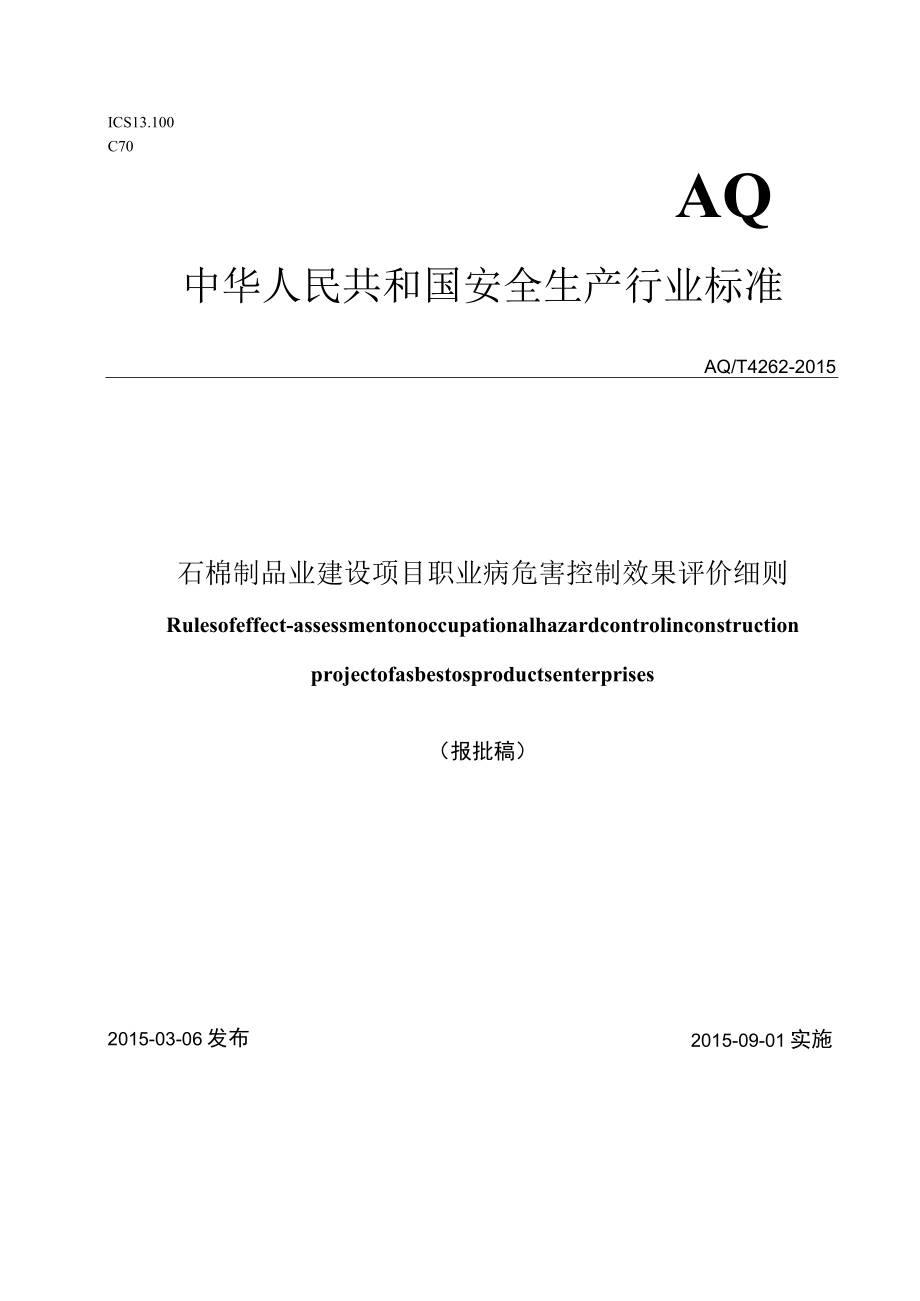 ICS13.100
C70

AQ

中华人民共和国安全生产行业标准

AQ/T4262-2015

石棉制品业建设项目职业病危害控制效果评价细则

Rulesofeffect-assessmentonoccupationalhazardcontrolinconstruction projectofasbestosproductsenterprises

（报批稿）

2015-03-06 发布

2015-09-01 实施